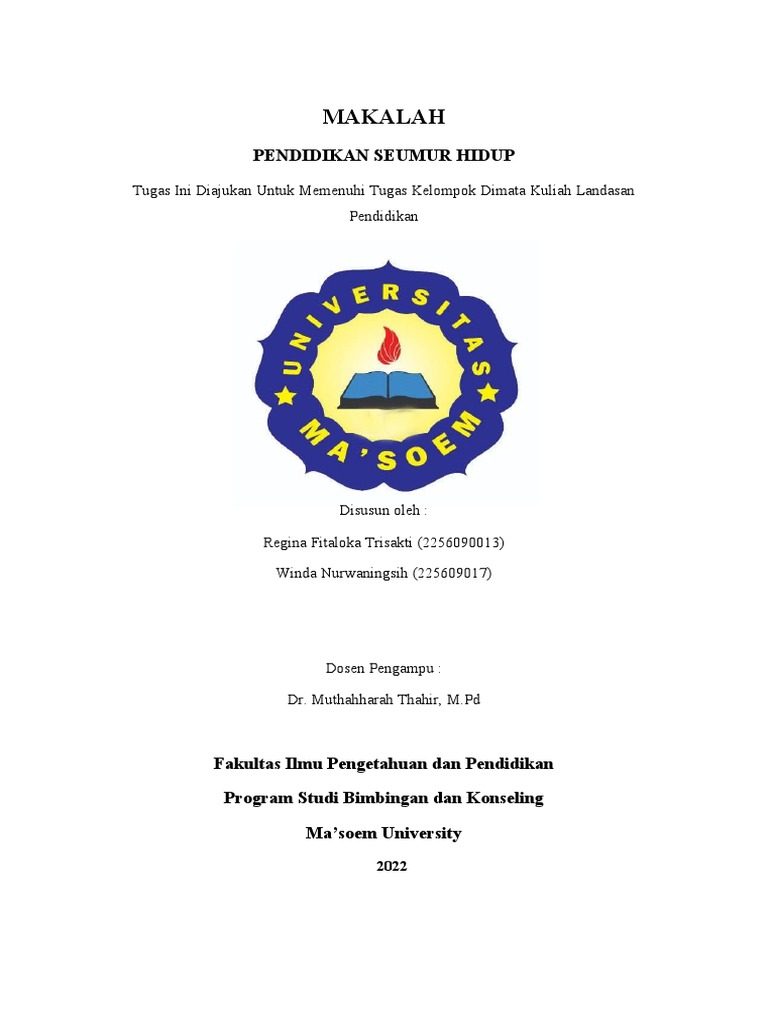 MAKALAH

PENDIDIKAN SEUMUR HIDUP

Tugas Ini Diajukan Untuk Memenuhi Tugas Kelompok Dimata Kuliah Landasan Pendidikan

UNIVERSITAS

MA'SOEM

Disusun oleh :

Regina Fitaloka Trisakti (2256090013)

Winda Nurwaningsih (225609017)

Dosen Pengampu :

Dr. Muthahharah Thahir, M.Pd

Fakultas Ilmu Pengetahuan dan Pendidikan

Program Studi Bimbingan dan Konseling

Ma'soem University

2022